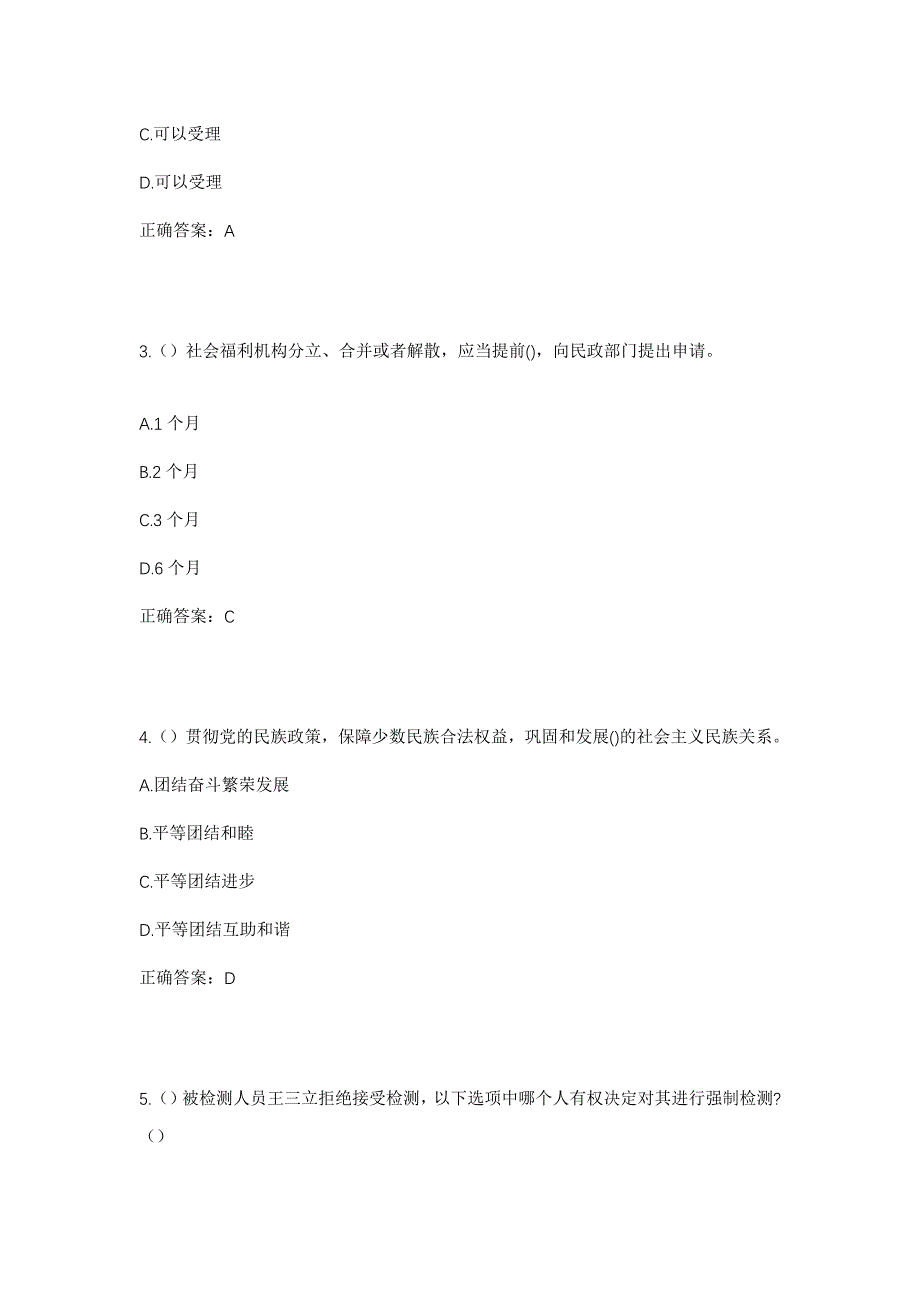 C.可以受理

D.可以受理

正确答案：A

3.（）社会福利机构分立、合并或者解散，应当提前()，向民政部门提出申请。

A.1 个月

B.2 个月

C.3 个月

D.6 个月

正确答案：C

4.（）贯彻党的民族政策，保障少数民族合法权益，巩固和发展()的社会主义民族关系。

A.团结奋斗繁荣发展

B.平等团结和睦

C.平等团结进步

D.平等团结互助和谐

正确答案：D

5.（）被检测人员王三立拒绝接受检测，以下选项中哪个人有权决定对其进行强制检测?（）